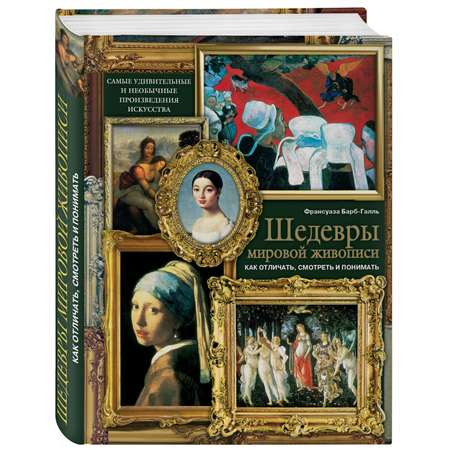 ШЕДЕВРЫ МИРОВОЙ ЖИВОПИСИ
КАК ОТЛИЧАТЬ, СМОТРЕТЬ И ПОНИМАТЬ

САМЫЕ УДИВИТЕЛЬНЫЕ И НЕОБЫЧНЫЕ ПРОИЗВЕДЕНИЯ ИСКУССТВА

Франсуаза Барб-Галль

Шедевры мировой живописи
КАК ОТЛИЧАТЬ, СМОТРЕТЬ И ПОНИМАТЬ